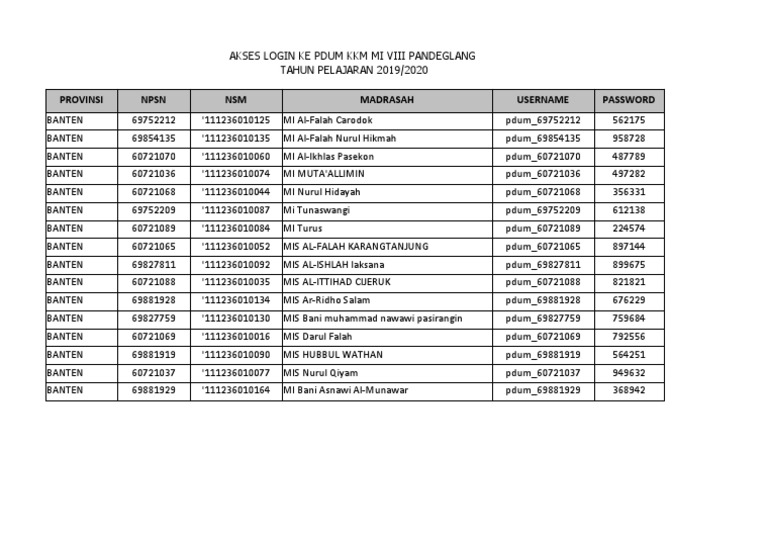 AKSES LOGIN KE PDUM KKM MI VIII PANDEGLANG
TAHUN PELAJARAN 2019/2020

| PROVINSI | NPSN | NSM | MADRASAH | USERNAME | PASSWORD |
|---|---|---|---|---|---|
| BANTEN | 69752212 | '111236010125 | MI Al-Falah Carodok | pdum_69752212 | 562175 |
| BANTEN | 69854135 | '111236010135 | MI Al-Falah Nurul Hikmah | pdum_69854135 | 958728 |
| BANTEN | 60721070 | '111236010060 | MI Al-Ikhlas Pasekon | pdum_60721070 | 487789 |
| BANTEN | 60721036 | '111236010074 | MI MUTA'ALLIMIN | pdum_60721036 | 497282 |
| BANTEN | 60721068 | '111236010044 | MI Nurul Hidayah | pdum_60721068 | 356331 |
| BANTEN | 69752209 | '111236010087 | Mi Tunaswangi | pdum_69752209 | 612138 |
| BANTEN | 60721089 | '111236010084 | MI Turus | pdum_60721089 | 224574 |
| BANTEN | 60721065 | '111236010052 | MIS AL-FALAH KARANGTANJUNG | pdum_60721065 | 897144 |
| BANTEN | 69827811 | '111236010092 | MIS AL-ISHLAH laksana | pdum_69827811 | 899675 |
| BANTEN | 60721088 | '111236010035 | MIS AL-ITTIHAD CIJERUK | pdum_60721088 | 821821 |
| BANTEN | 69881928 | '111236010134 | MIS Ar-Ridho Salam | pdum_69881928 | 676229 |
| BANTEN | 69827759 | '111236010130 | MIS Bani muhammad nawawi pasirangin | pdum_69827759 | 759684 |
| BANTEN | 60721069 | '111236010016 | MIS Darul Falah | pdum_60721069 | 792556 |
| BANTEN | 69881919 | '111236010090 | MIS HUBBUL WATHAN | pdum_69881919 | 564251 |
| BANTEN | 60721037 | '111236010077 | MIS Nurul Qiyam | pdum_60721037 | 949632 |
| BANTEN | 69881929 | '111236010164 | MI Bani Asnawi Al-Munawar | pdum_69881929 | 368942 |